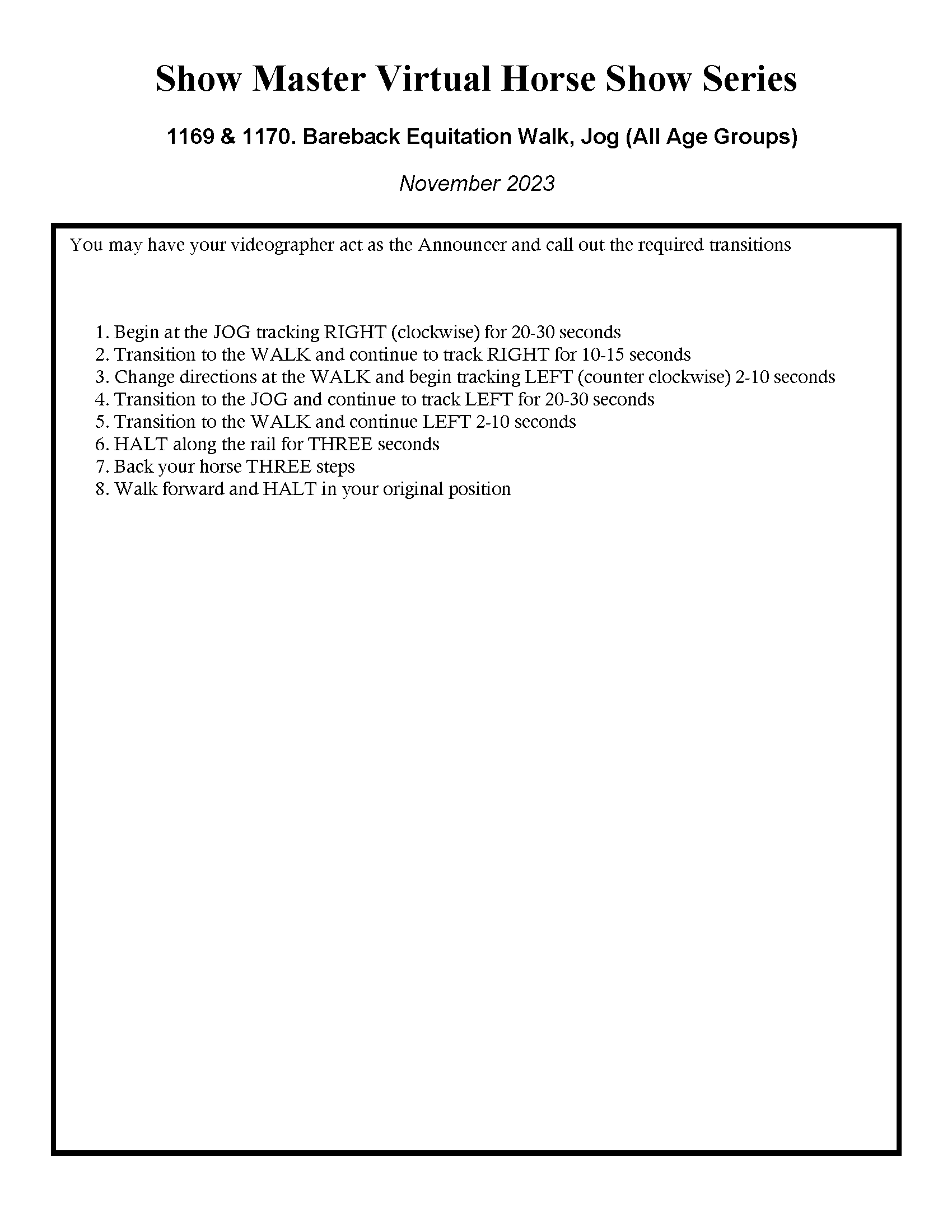 Show Master Virtual Horse Show Series

1169 & 1170. Bareback Equitation Walk, Jog (All Age Groups)

November 2023

You may have your videographer act as the Announcer and call out the required transitions

1. Begin at the JOG tracking RIGHT (clockwise) for 20-30 seconds
2. Transition to the WALK and continue to track RIGHT for 10-15 seconds
3. Change directions at the WALK and begin tracking LEFT (counter clockwise) 2-10 seconds
4. Transition to the JOG and continue to track LEFT for 20-30 seconds
5. Transition to the WALK and continue LEFT 2-10 seconds
6. HALT along the rail for THREE seconds
7. Back your horse THREE steps
8. Walk forward and HALT in your original position